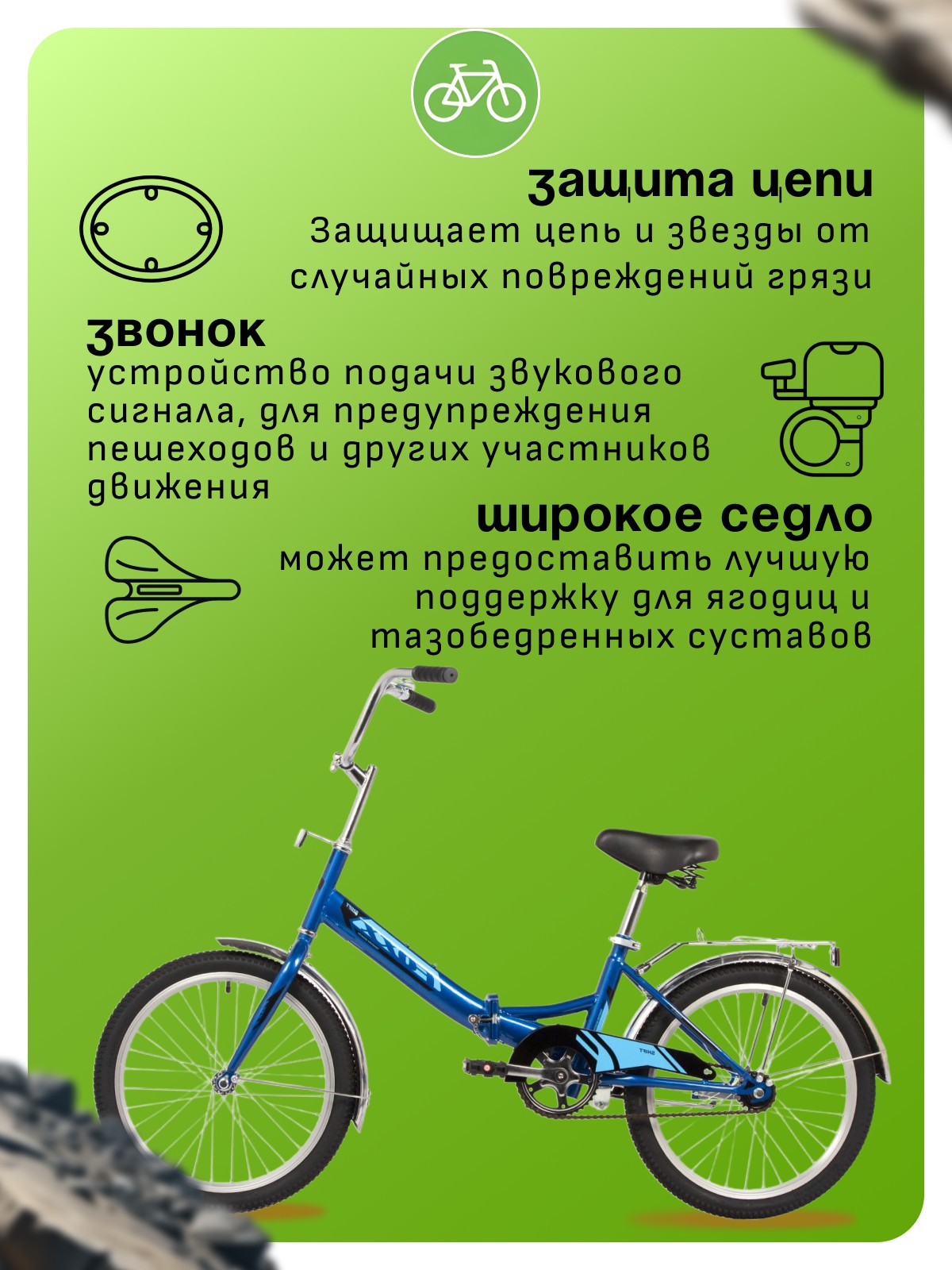 защита цепи
Защищает цепь и звезды от случайных повреждений грязи

звонок
устройство подачи звукового сигнала, для предупреждения пешеходов и других участников движения

широкое седло
может предоставить лучшую поддержку для ягодиц и тазобедренных суставов